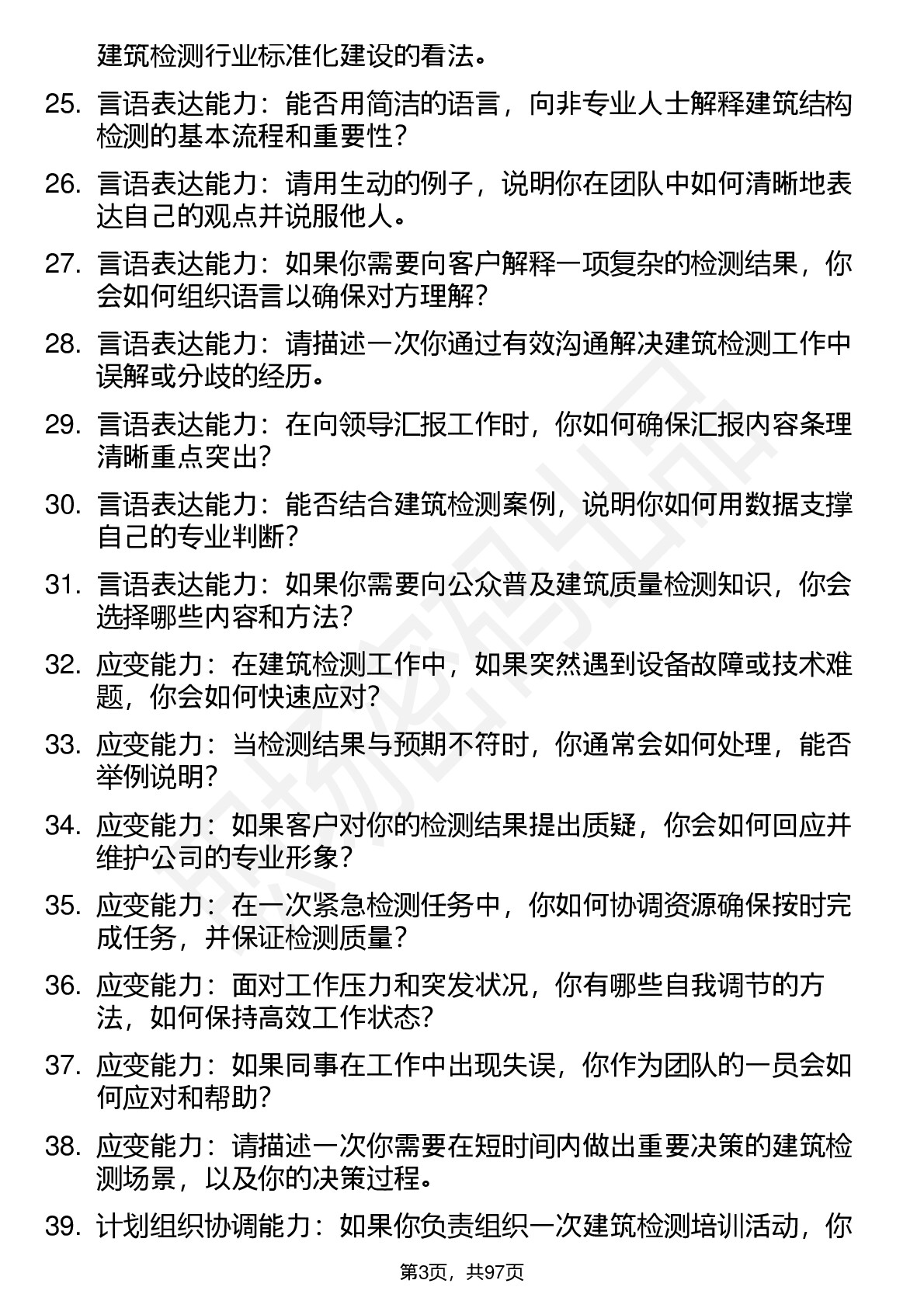 建筑检测行业标准化建设的看法。

25. 言语表达能力：能否用简洁的语言，向非专业人士解释建筑结构检测的基本流程和重要性？

26. 言语表达能力：请用生动的例子，说明你在团队中如何清晰地表达自己的观点并说服他人。

27. 言语表达能力：如果你需要向客户解释一项复杂的检测结果，你会如何组织语言以确保对方理解？

28. 言语表达能力：请描述一次你通过有效沟通解决建筑检测工作中误解或分歧的经历。

29. 言语表达能力：在向领导汇报工作时，你如何确保汇报内容条理清晰重点突出？

30. 言语表达能力：能否结合建筑检测案例，说明你如何用数据支撑自己的专业判断？

31. 言语表达能力：如果你需要向公众普及建筑质量检测知识，你会选择哪些内容和方法？

32. 应变能力：在建筑检测工作中，如果突然遇到设备故障或技术难题，你会如何快速应对？

33. 应变能力：当检测结果与预期不符时，你通常会如何处理，能否举例说明？

34. 应变能力：如果客户对你的检测结果提出质疑，你会如何回应并维护公司的专业形象？

35. 应变能力：在一次紧急检测任务中，你如何协调资源确保按时完成任务，并保证检测质量？

36. 应变能力：面对工作压力和突发状况，你有哪些自我调节的方法，如何保持高效工作状态？

37. 应变能力：如果同事在工作中出现失误，你作为团队的一员会如何应对和帮助？

38. 应变能力：请描述一次你需要在短时间内做出重要决策的建筑检测场景，以及你的决策过程。

39. 计划组织协调能力：如果你负责组织一次建筑检测培训活动，你

第3页，共97页